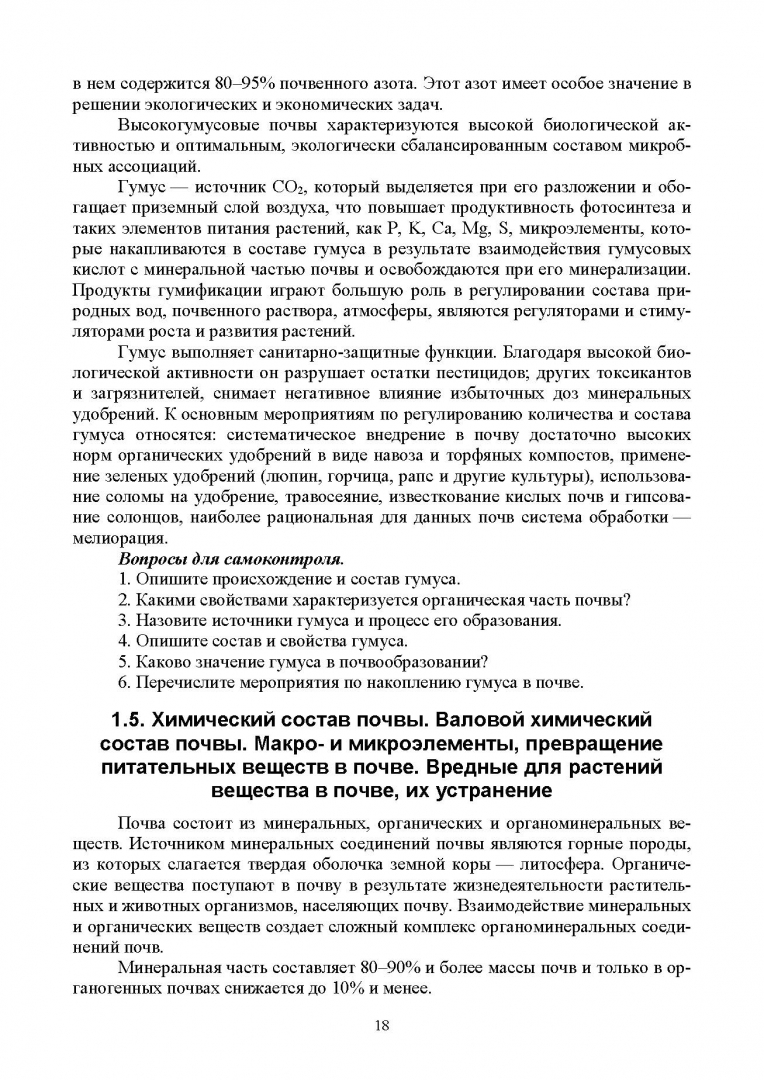 в нем содержится 80–95% почвенного азота. Этот азот имеет особое значение в решении экологических и экономических задач.

Высокогумусовые почвы характеризуются высокой биологической активностью и оптимальным, экологически сбалансированным составом микробных ассоциаций.

Гумус — источник $CO_2$, который выделяется при его разложении и обогащает приземный слой воздуха, что повышает продуктивность фотосинтеза и таких элементов питания растений, как P, K, Ca, Mg, S, микроэлементы, которые накапливаются в составе гумуса в результате взаимодействия гумусовых кислот с минеральной частью почвы и освобождаются при его минерализации. Продукты гумификации играют большую роль в регулировании состава природных вод, почвенного раствора, атмосферы, являются регуляторами и стимуляторами роста и развития растений.

Гумус выполняет санитарно-защитные функции. Благодаря высокой биологической активности он разрушает остатки пестицидов; других токсикантов и загрязнителей, снимает негативное влияние избыточных доз минеральных удобрений. К основным мероприятиям по регулированию количества и состава гумуса относятся: систематическое внедрение в почву достаточно высоких норм органических удобрений в виде навоза и торфяных компостов, применение зеленых удобрений (люпин, горчица, рапс и другие культуры), использование соломы на удобрение, травосеяние, известкование кислых почв и гипсование солонцов, наиболее рациональная для данных почв система обработки — мелиорация.

Вопросы для самоконтроля.
1. Опишите происхождение и состав гумуса.
2. Какими свойствами характеризуется органическая часть почвы?
3. Назовите источники гумуса и процесс его образования.
4. Опишите состав и свойства гумуса.
5. Каково значение гумуса в почвообразовании?
6. Перечислите мероприятия по накоплению гумуса в почве.

1.5. Химический состав почвы. Валовой химический состав почвы. Макро- и микроэлементы, превращение питательных веществ в почве. Вредные для растений вещества в почве, их устранение

Почва состоит из минеральных, органических и органоминеральных веществ. Источником минеральных соединений почвы являются горные породы, из которых слагается твердая оболочка земной коры — литосфера. Органические вещества поступают в почву в результате жизнедеятельности растительных и животных организмов, населяющих почву. Взаимодействие минеральных и органических веществ создает сложный комплекс органоминеральных соединений почв.

Минеральная часть составляет 80–90% и более массы почв и только в органогенных почвах снижается до 10% и менее.

18